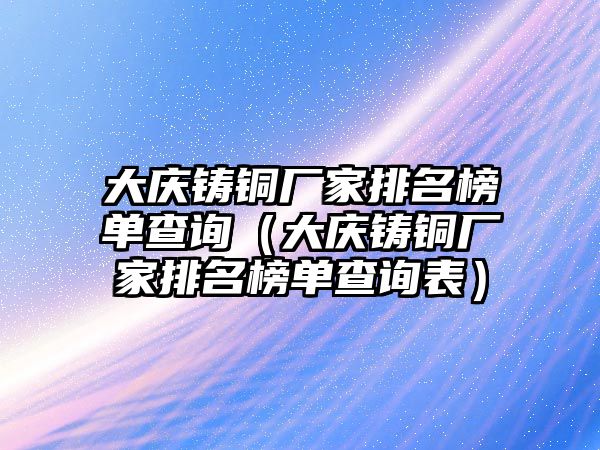 大庆铸铜厂家排名榜单查询（大庆铸铜厂家排名榜单查询表）